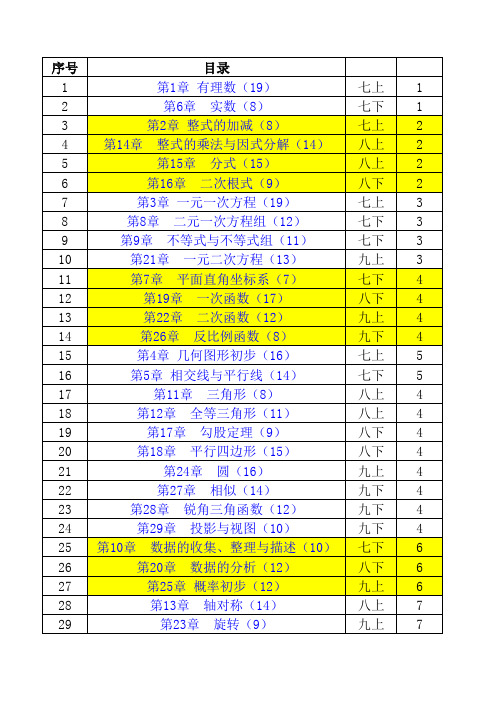 | 序号 | 目录 | | |
|---|---|---|---|
| 1 | 第1章 有理数（19） | 七上 | 1 |
| 2 | 第6章 实数（8） | 七下 | 1 |
| 3 | 第2章 整式的加减（8） | 七上 | 2 |
| 4 | 第14章 整式的乘法与因式分解（14） | 八上 | 2 |
| 5 | 第15章 分式（15） | 八上 | 2 |
| 6 | 第16章 二次根式（9） | 八下 | 2 |
| 7 | 第3章 一元一次方程（19） | 七上 | 3 |
| 8 | 第8章 二元一次方程组（12） | 七下 | 3 |
| 9 | 第9章 不等式与不等式组（11） | 七下 | 3 |
| 10 | 第21章 一元二次方程（13） | 九上 | 3 |
| 11 | 第7章 平面直角坐标系（7） | 七下 | 4 |
| 12 | 第19章 一次函数（17） | 八下 | 4 |
| 13 | 第22章 二次函数（12） | 九上 | 4 |
| 14 | 第26章 反比例函数（8） | 九下 | 4 |
| 15 | 第4章 几何图形初步（16） | 七上 | 5 |
| 16 | 第5章 相交线与平行线（14） | 七下 | 5 |
| 17 | 第11章 三角形（8） | 八上 | 4 |
| 18 | 第12章 全等三角形（11） | 八上 | 4 |
| 19 | 第17章 勾股定理（9） | 八下 | 4 |
| 20 | 第18章 平行四边形（15） | 八下 | 4 |
| 21 | 第24章 圆（16） | 九上 | 4 |
| 22 | 第27章 相似（14） | 九下 | 4 |
| 23 | 第28章 锐角三角函数（12） | 九下 | 4 |
| 24 | 第29章 投影与视图（10） | 九下 | 4 |
| 25 | 第10章 数据的收集、整理与描述（10） | 七下 | 6 |
| 26 | 第20章 数据的分析（12） | 八下 | 6 |
| 27 | 第25章 概率初步（12） | 九上 | 6 |
| 28 | 第13章 轴对称（14） | 八上 | 7 |
| 29 | 第23章 旋转（9） | 九上 | 7 |